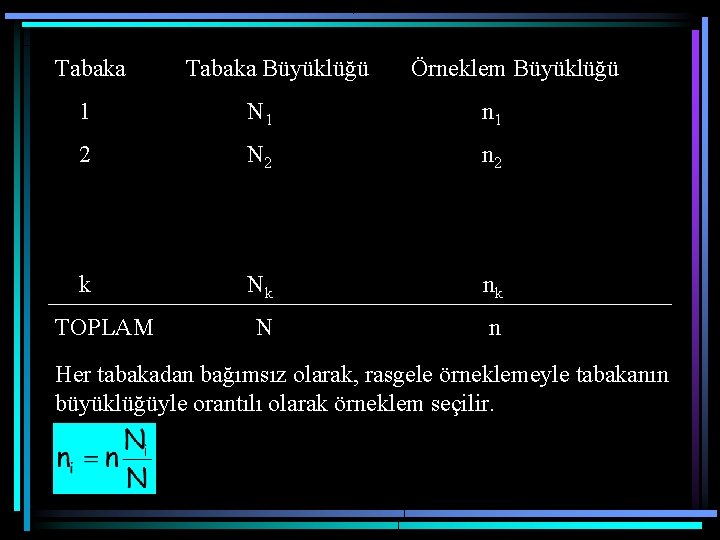 | Tabaka | Tabaka Büyüklüğü | Örneklem Büyüklüğü |
|---|---|---|
| 1 | $N_1$ | $n_1$ |
| 2 | $N_2$ | $n_2$ |
| k | $N_k$ | $n_k$ |
| TOPLAM | N | n |

Her tabakadan bağımsız olarak, rasgele örneklemeyle tabakanın büyüklüğüyle orantılı olarak örneklem seçilir.

$n_i = n\frac{N_i}{N}$